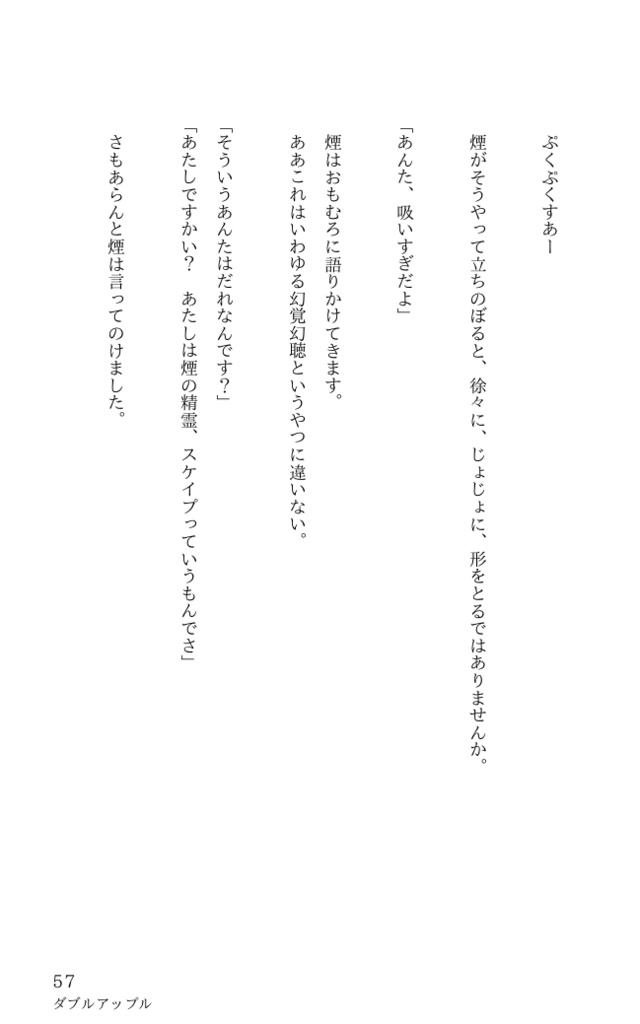 ぷくぷくすぁー

煙がそうやって立ちのぼると、徐々に、じょじょに、形をとるではありませんか。

「あんた、吸いすぎだよ」

煙はおもむろに語りかけてきます。
ああこれはいわゆる幻覚幻聴というやつに違いない。

「そういうあんたはだれなんです?」
「あたしですかい? あたしは煙の精霊、スケイプっていうもんでさ」

さもあらんと煙は言ってのけました。

57
ダブルアップル